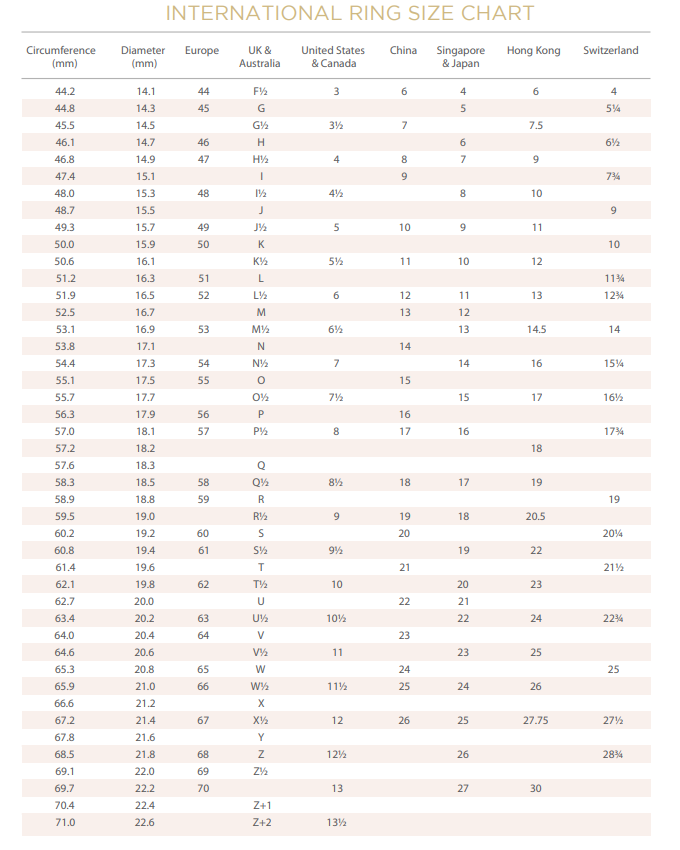 INTERNATIONAL RING SIZE CHART

| Circumference (mm) | Diameter (mm) | Europe | UK & Australia | United States & Canada | China | Singapore & Japan | Hong Kong | Switzerland |
|---|---|---|---|---|---|---|---|---|
| 44.2 | 14.1 | 44 | F½ | 3 | 6 | 4 | 6 | 4 |
| 44.8 | 14.3 | 45 | G | | | 5 | | 5¼ |
| 45.5 | 14.5 | | G½ | 3½ | 7 | | 7.5 | |
| 46.1 | 14.7 | 46 | H | | | 6 | | 6½ |
| 46.8 | 14.9 | 47 | H½ | 4 | 8 | 7 | 9 | |
| 47.4 | 15.1 | | I | | 9 | | | 7¾ |
| 48.0 | 15.3 | 48 | I½ | 4½ | | 8 | 10 | |
| 48.7 | 15.5 | | J | | | | | 9 |
| 49.3 | 15.7 | 49 | J½ | 5 | 10 | 9 | 11 | |
| 50.0 | 15.9 | 50 | K | | | | | 10 |
| 50.6 | 16.1 | | K½ | 5½ | 11 | 10 | 12 | |
| 51.2 | 16.3 | 51 | L | | | | | 11¾ |
| 51.9 | 16.5 | 52 | L½ | 6 | 12 | 11 | 13 | 12¾ |
| 52.5 | 16.7 | | M | | 13 | 12 | | |
| 53.1 | 16.9 | 53 | M½ | 6½ | | 13 | 14.5 | 14 |
| 53.8 | 17.1 | | N | | 14 | | | |
| 54.4 | 17.3 | 54 | N½ | 7 | | 14 | 16 | 15¼ |
| 55.1 | 17.5 | 55 | O | | 15 | | | |
| 55.7 | 17.7 | | O½ | 7½ | | 15 | 17 | 16½ |
| 56.3 | 17.9 | 56 | P | | 16 | | | |
| 57.0 | 18.1 | 57 | P½ | 8 | 17 | 16 | | 17¾ |
| 57.2 | 18.2 | | | | | | 18 | |
| 57.6 | 18.3 | | Q | | | | | |
| 58.3 | 18.5 | 58 | Q½ | 8½ | 18 | 17 | 19 | |
| 58.9 | 18.8 | 59 | R | | | | | 19 |
| 59.5 | 19.0 | | R½ | 9 | 19 | 18 | 20.5 | |
| 60.2 | 19.2 | 60 | S | | 20 | | | 20¼ |
| 60.8 | 19.4 | 61 | S½ | 9½ | | 19 | 22 | |
| 61.4 | 19.6 | | T | | 21 | | | 21½ |
| 62.1 | 19.8 | 62 | T½ | 10 | | 20 | 23 | |
| 62.7 | 20.0 | | U | | 22 | 21 | | |
| 63.4 | 20.2 | 63 | U½ | 10½ | | 22 | 24 | 22¾ |
| 64.0 | 20.4 | 64 | V | | 23 | | | |
| 64.6 | 20.6 | | V½ | 11 | | 23 | 25 | |
| 65.3 | 20.8 | 65 | W | | 24 | | | 25 |
| 65.9 | 21.0 | 66 | W½ | 11½ | 25 | 24 | 26 | |
| 66.6 | 21.2 | | X | | | | | |
| 67.2 | 21.4 | 67 | X½ | 12 | 26 | 25 | 27.75 | 27½ |
| 67.8 | 21.6 | | Y | | | | | |
| 68.5 | 21.8 | 68 | Z | 12½ | | 26 | | 28¾ |
| 69.1 | 22.0 | 69 | Z½ | | | | | |
| 69.7 | 22.2 | 70 | | 13 | | 27 | 30 | |
| 70.4 | 22.4 | | Z+1 | | | | | |
| 71.0 | 22.6 | | Z+2 | 13½ | | | | |